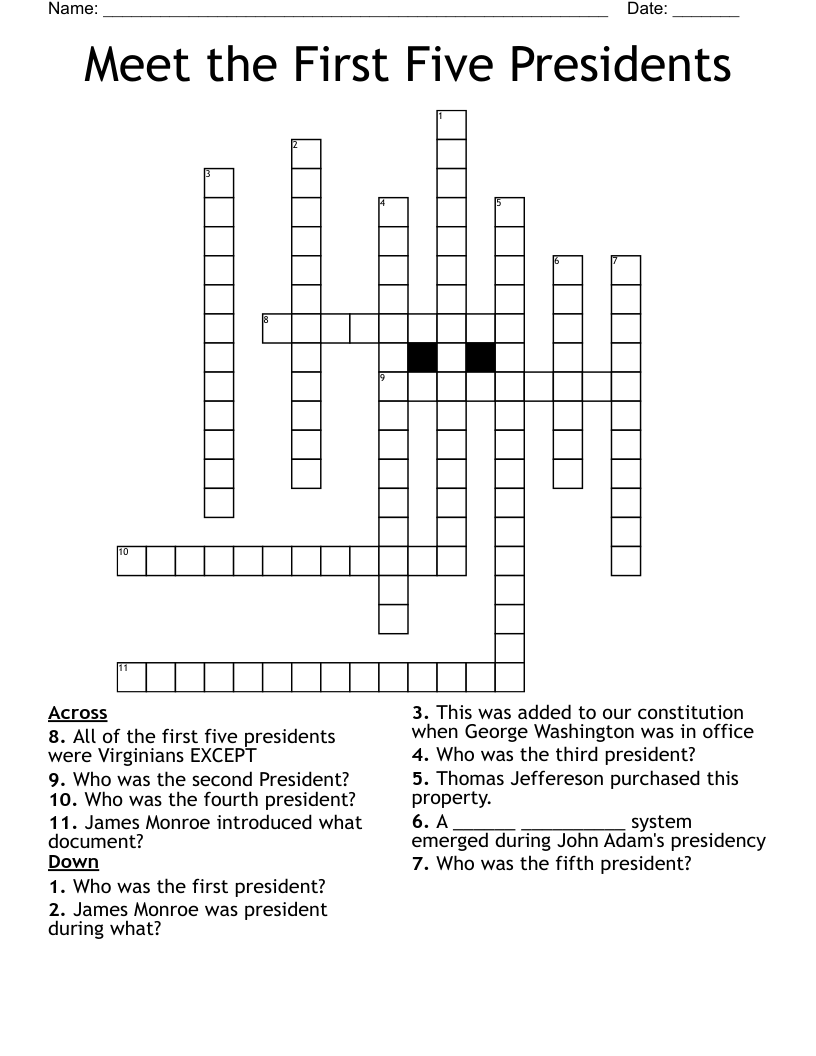 Name: ______________________________________________________ Date: _______

Meet the First Five Presidents

1
2
3
4
5
6
7
8
9
10
11

Across
8. All of the first five presidents were Virginians EXCEPT
9. Who was the second President?
10. Who was the fourth president?
11. James Monroe introduced what document?
Down
1. Who was the first president?
2. James Monroe was president during what?
3. This was added to our constitution when George Washington was in office
4. Who was the third president?
5. Thomas Jeffereson purchased this property.
6. A _______ ___________ system emerged during John Adam's presidency
7. Who was the fifth president?